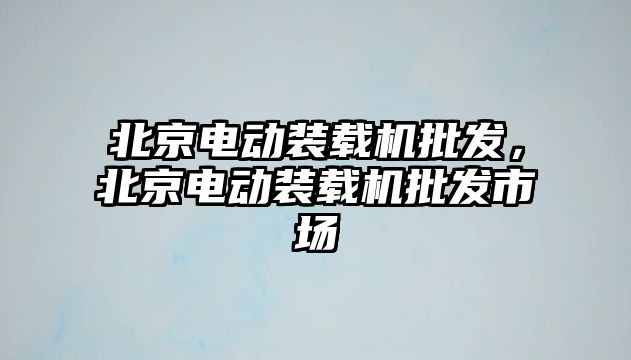 北京电动装载机批发，北京电动装载机批发市场